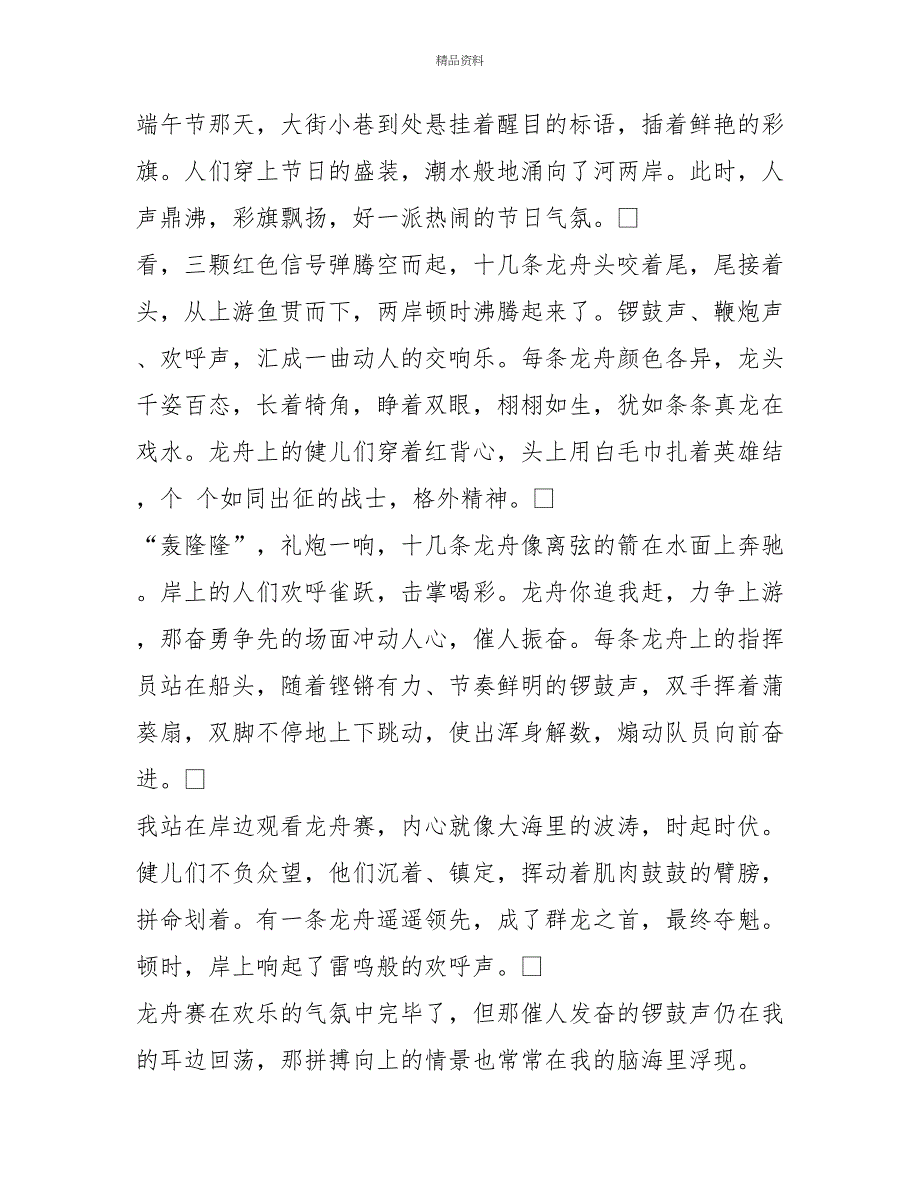 精品资料

端午节那天，大街小巷到处悬挂着醒目的标语，插着鲜艳的彩旗。人们穿上节日的盛装，潮水般地涌向了河两岸。此时，人声鼎沸，彩旗飘扬，好一派热闹的节日气氛。□

看，三颗红色信号弹腾空而起，十几条龙舟头咬着尾，尾接着头，从上游鱼贯而下，两岸顿时沸腾起来了。锣鼓声、鞭炮声、欢呼声，汇成一曲动人的交响乐。每条龙舟颜色各异，龙头千姿百态，长着犄角，睁着双眼，栩栩如生，犹如条条真龙在戏水。龙舟上的健儿们穿着红背心，头上用白毛巾扎着英雄结，个 个如同出征的战士，格外精神。□

“轰隆隆”，礼炮一响，十几条龙舟像离弦的箭在水面上奔驰。岸上的人们欢呼雀跃，击掌喝彩。龙舟你追我赶，力争上游，那奋勇争先的场面冲动人心，催人振奋。每条龙舟上的指挥员站在船头，随着铿锵有力、节奏鲜明的锣鼓声，双手挥着蒲葵扇，双脚不停地上下跳动，使出浑身解数，煽动队员向前奋进。□

我站在岸边观看龙舟赛，内心就像大海里的波涛，时起时伏。健儿们不负众望，他们沉着、镇定，挥动着肌肉鼓鼓的臂膀，拼命划着。有一条龙舟遥遥领先，成了群龙之首，最终夺魁。顿时，岸上响起了雷鸣般的欢呼声。□

龙舟赛在欢乐的气氛中完毕了，但那催人发奋的锣鼓声仍在我的耳边回荡，那拼搏向上的情景也常常在我的脑海里浮现。